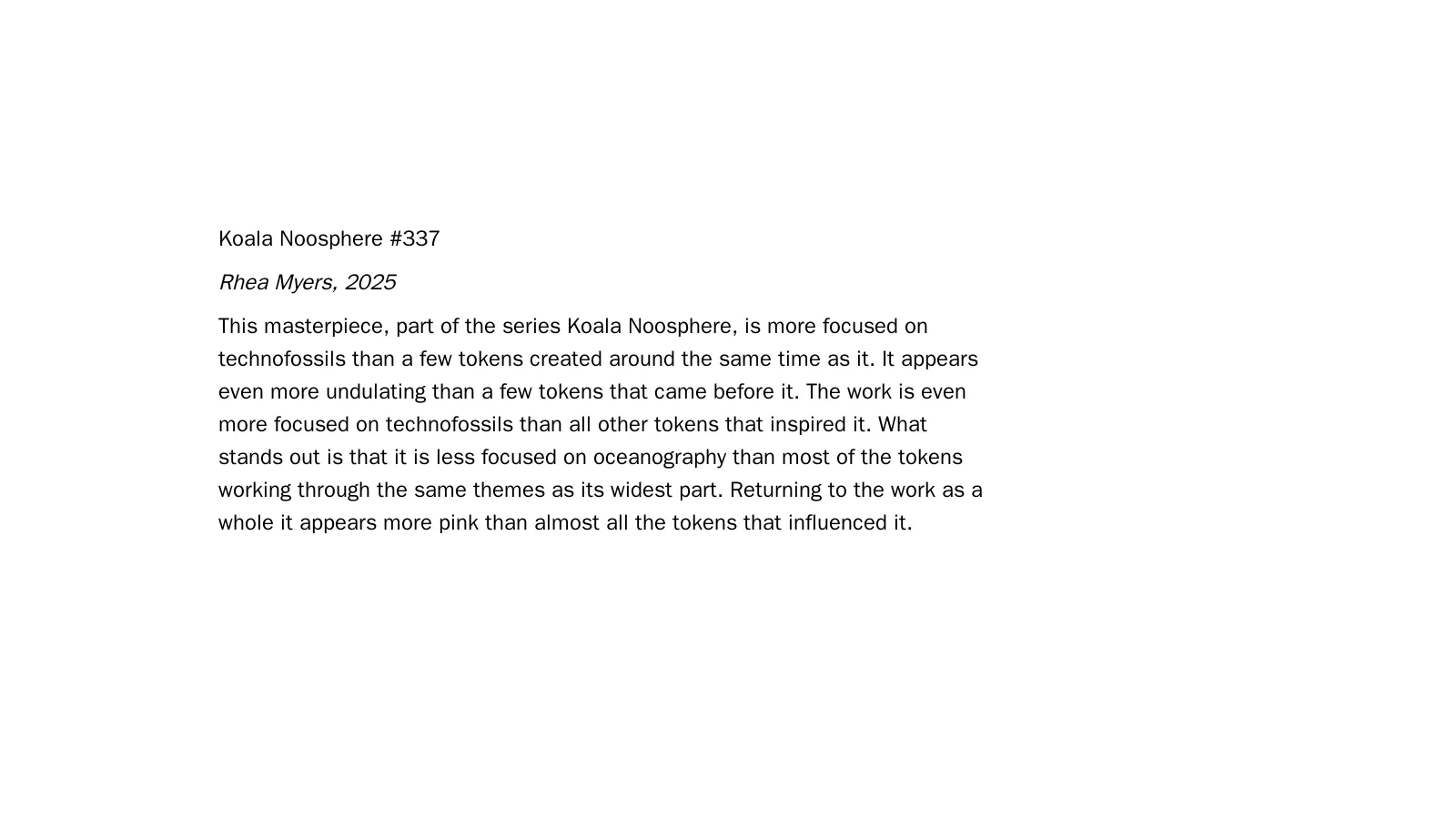 Koala Noosphere #337

Rhea Myers, 2025

This masterpiece, part of the series Koala Noosphere, is more focused on technofossils than a few tokens created around the same time as it. It appears even more undulating than a few tokens that came before it. The work is even more focused on technofossils than all other tokens that inspired it. What stands out is that it is less focused on oceanography than most of the tokens working through the same themes as its widest part. Returning to the work as a whole it appears more pink than almost all the tokens that influenced it.